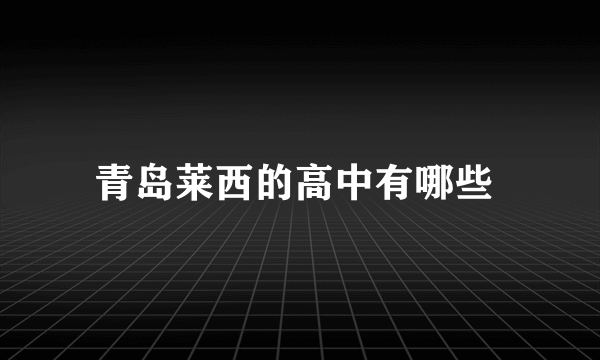 青岛莱西的高中有哪些